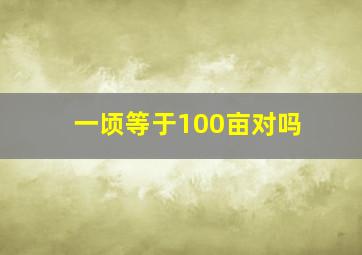 一顷等于100亩对吗